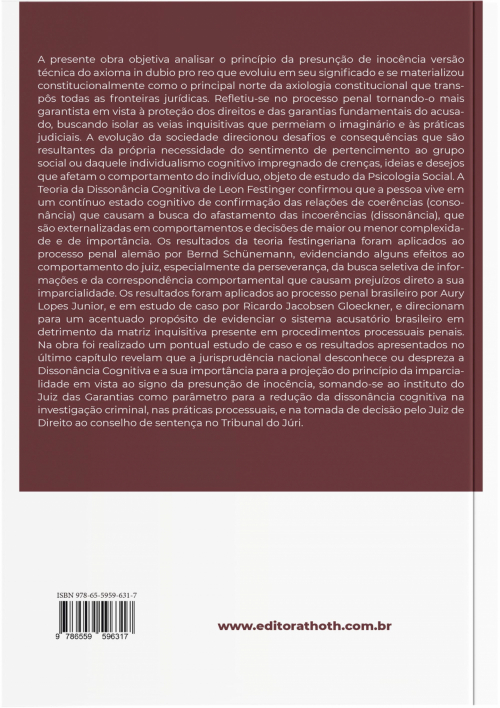 A presente obra objetiva analisar o princípio da presunção de inocência versão técnica do axioma in dubio pro reo que evoluiu em seu significado e se materializou constitucionalmente como o principal norte da axiologia constitucional que transpôs todas as fronteiras jurídicas. Refletiu-se no processo penal tornando-o mais garantista em vista à proteção dos direitos e das garantias fundamentais do acusado, buscando isolar as veias inquisitivas que permeiam o imaginário e às práticas judiciais. A evolução da sociedade direcionou desafios e consequências que são resultantes da própria necessidade do sentimento de pertencimento ao grupo social ou daquele individualismo cognitivo impregnado de crenças, ideias e desejos que afetam o comportamento do indivíduo, objeto de estudo da Psicologia Social. A Teoria da Dissonância Cognitiva de Leon Festinger confirmou que a pessoa vive em um contínuo estado cognitivo de confirmação das relações de coerências (consonância) que causam a busca do afastamento das incoerências (dissonância), que são externalizadas em comportamentos e decisões de maior ou menor complexidade e de importância. Os resultados da teoria festingeriana foram aplicados ao processo penal alemão por Bernd Schünemann, evidenciando alguns efeitos ao comportamento do juiz, especialmente da perseverança, da busca seletiva de informações e da correspondência comportamental que causam prejuízos direto a sua imparcialidade. Os resultados foram aplicados ao processo penal brasileiro por Aury Lopes Junior, e em estudo de caso por Ricardo Jacobsen Gloeckner, e direcionam para um acentuado propósito de evidenciar o sistema acusatório brasileiro em detrimento da matriz inquisitiva presente em procedimentos processuais penais. Na obra foi realizado um pontual estudo de caso e os resultados apresentados no último capítulo revelam que a jurisprudência nacional desconhece ou despreza a Dissonância Cognitiva e a sua importância para a projeção do princípio da imparcialidade em vista ao signo da presunção de inocência, somando-se ao instituto do Juiz das Garantias como parâmetro para a redução da dissonância cognitiva na investigação criminal, nas práticas processuais, e na tomada de decisão pelo Juiz de Direito ao conselho de sentença no Tribunal do Júri.

ISBN 978-65-5959-631-7

9 786559 596317

www.editorathoth.com.br